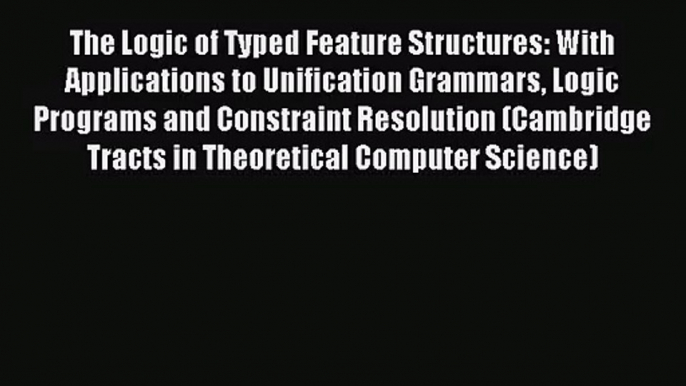 The Logic of Typed Feature Structures: With Applications to Unification Grammars, Logic Programs and Constraint Resolution (Cambridge Tracts in Theoretical Computer Science)